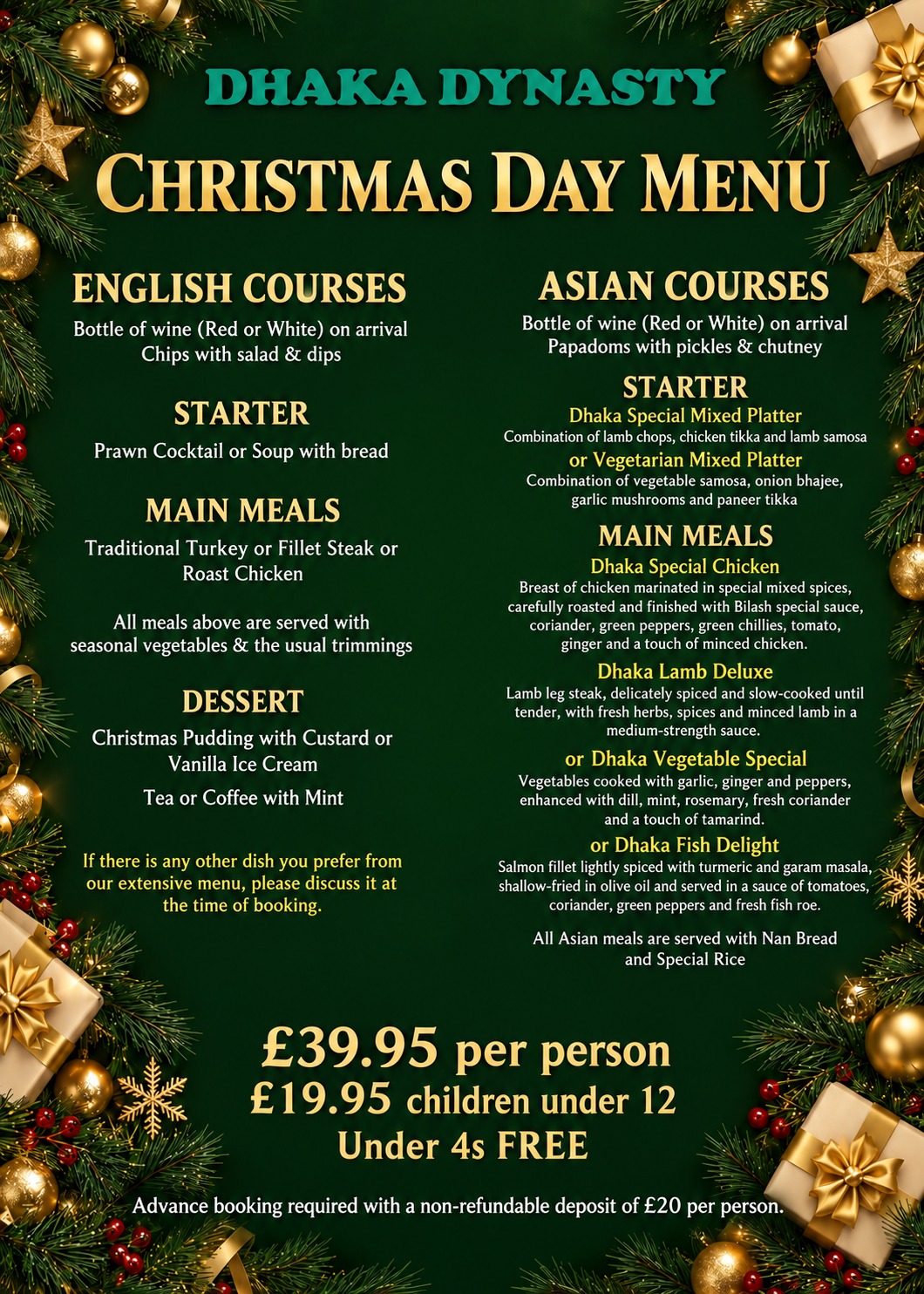 DHAKA DYNASTY

CHRISTMAS DAY MENU

ENGLISH COURSES

Bottle of wine (Red or White) on arrival
Chips with salad & dips

STARTER

Prawn Cocktail or Soup with bread

MAIN MEALS

Traditional Turkey or Fillet Steak or Roast Chicken

All meals above are served with seasonal vegetables & the usual trimmings

DESSERT

Christmas Pudding with Custard or Vanilla Ice Cream

Tea or Coffee with Mint

If there is any other dish you prefer from our extensive menu, please discuss it at the time of booking.

ASIAN COURSES

Bottle of wine (Red or White) on arrival
Papadoms with pickles & chutney

STARTER

Dhaka Special Mixed Platter

Combination of lamb chops, chicken tikka and lamb samosa

or Vegetarian Mixed Platter

Combination of vegetable samosa, onion bhajee, garlic mushrooms and paneer tikka

MAIN MEALS

Dhaka Special Chicken

Breast of chicken marinated in special mixed spices, carefully roasted and finished with Bilash special sauce, coriander, green peppers, green chillies, tomato, ginger and a touch of minced chicken.

Dhaka Lamb Deluxe

Lamb leg steak, delicately spiced and slow-cooked until tender, with fresh herbs, spices and minced lamb in a medium-strength sauce.

or Dhaka Vegetable Special

Vegetables cooked with garlic, ginger and peppers, enhanced with dill, mint, rosemary, fresh coriander and a touch of tamarind.

or Dhaka Fish Delight

Salmon fillet lightly spiced with turmeric and garam masala, shallow-fried in olive oil and served in a sauce of tomatoes, coriander, green peppers and fresh fish roe.

All Asian meals are served with Nan Bread and Special Rice

£39.95 per person
£19.95 children under 12
Under 4s FREE

Advance booking required with a non-refundable deposit of £20 per person.